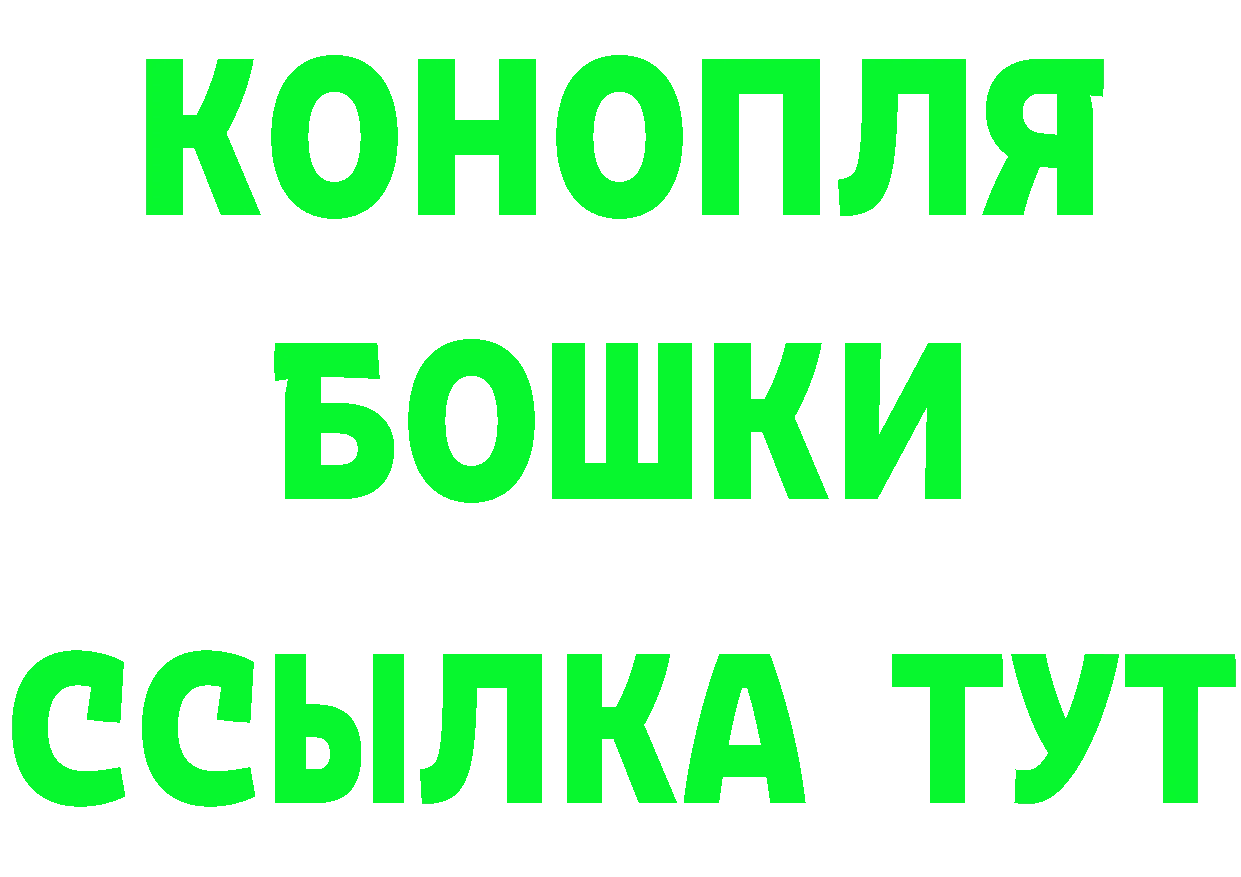 КОНОПЛЯ
БОШКИ
ССЫЛКА ТУТ